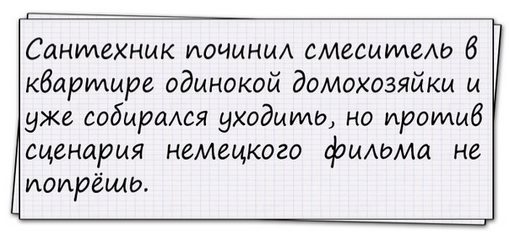 Сантехник починил смеситель в квартире одинокой домохозяйки и уже собирался уходить, но против сценария немецкого фильма не попрёшь.